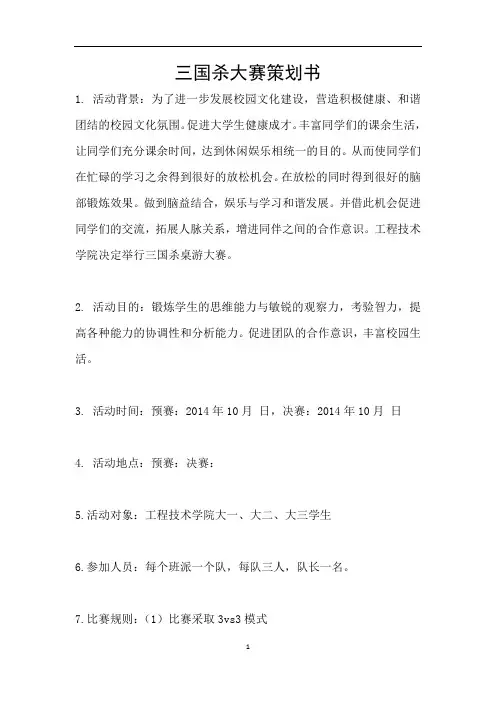 三国杀大赛策划书

1. 活动背景：为了进一步发展校园文化建设，营造积极健康、和谐团结的校园文化氛围。促进大学生健康成才。丰富同学们的课余生活，让同学们充分课余时间，达到休闲娱乐相统一的目的。从而使同学们在忙碌的学习之余得到很好的放松机会。在放松的同时得到很好的脑部锻炼效果。做到脑益结合，娱乐与学习和谐发展。并借此机会促进同学们的交流，拓展人脉关系，增进同伴之间的合作意识。工程技术学院决定举行三国杀桌游大赛。

2. 活动目的：锻炼学生的思维能力与敏锐的观察力，考验智力，提高各种能力的协调性和分析能力。促进团队的合作意识，丰富校园生活。

3. 活动时间：预赛：2014 年 10 月 日，决赛：2014 年 10 月 日

4. 活动地点：预赛：决赛：

5.活动对象：工程技术学院大一、大二、大三学生

6.参加人员：每个班派一个队，每队三人，队长一名。

7.比赛规则：（1）比赛采取 3vs3 模式

1